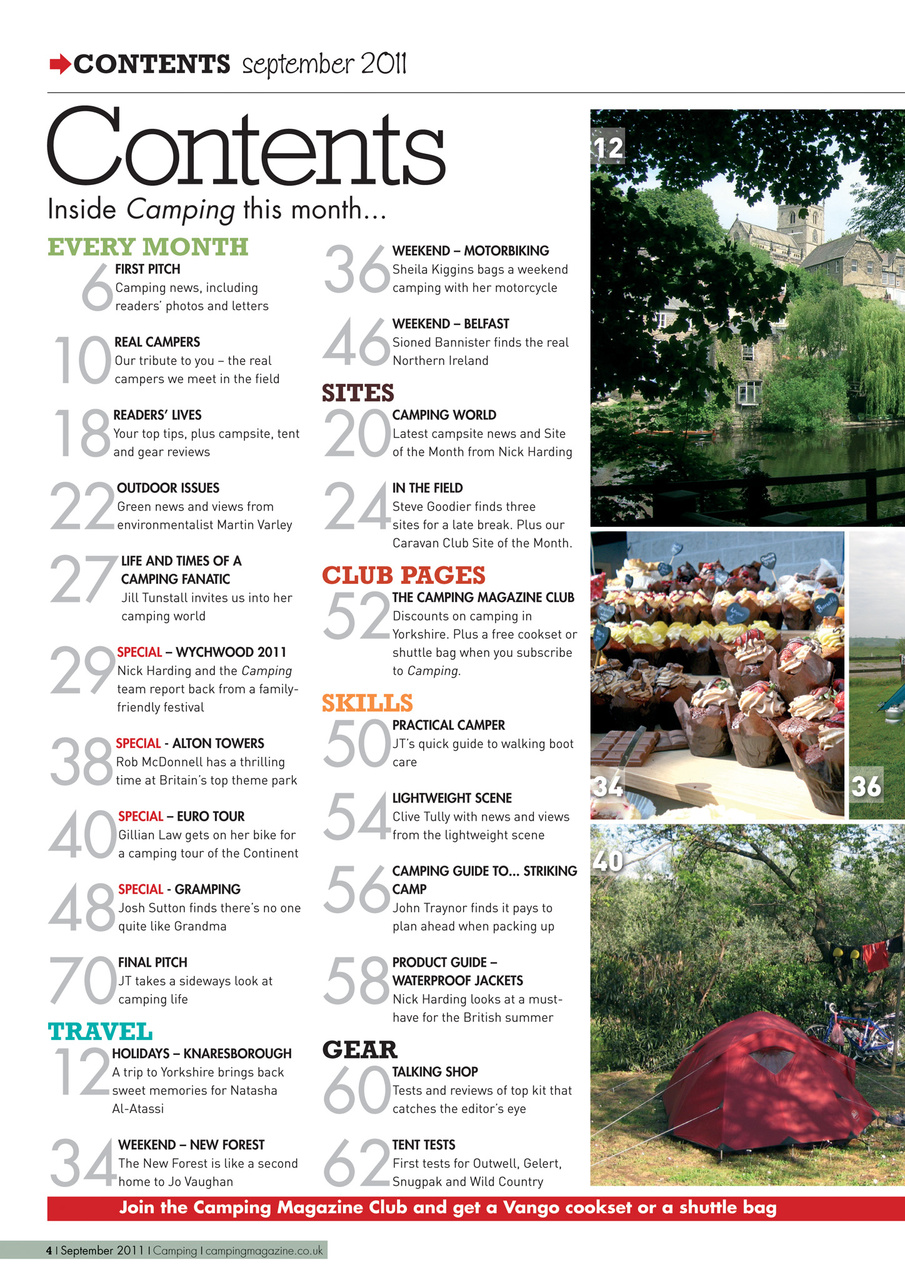 CONTENTS september 2011

Contents

Inside Camping this month...

EVERY MONTH

6 FIRST PITCH
Camping news, including readers' photos and letters

10 REAL CAMPERS
Our tribute to you – the real campers we meet in the field

18 READERS' LIVES
Your top tips, plus campsite, tent and gear reviews

22 OUTDOOR ISSUES
Green news and views from environmentalist Martin Varley

27 LIFE AND TIMES OF A CAMPING FANATIC
Jill Tunstall invites us into her camping world

29 SPECIAL – WYCHWOOD 2011
Nick Harding and the Camping team report back from a family-friendly festival

38 SPECIAL - ALTON TOWERS
Rob McDonnell has a thrilling time at Britain's top theme park

40 SPECIAL – EURO TOUR
Gillian Law gets on her bike for a camping tour of the Continent

48 SPECIAL - GRAMPING
Josh Sutton finds there's no one quite like Grandma

70 FINAL PITCH
JT takes a sideways look at camping life

TRAVEL

12 HOLIDAYS – KNARESBOROUGH
A trip to Yorkshire brings back sweet memories for Natasha Al-Atassi

34 WEEKEND – NEW FOREST
The New Forest is like a second home to Jo Vaughan

36 WEEKEND – MOTORBIKING
Sheila Kiggins bags a weekend camping with her motorcycle

46 WEEKEND – BELFAST
Sioned Bannister finds the real Northern Ireland

SITES

20 CAMPING WORLD
Latest campsite news and Site of the Month from Nick Harding

24 IN THE FIELD
Steve Goodier finds three sites for a late break. Plus our Caravan Club Site of the Month.

CLUB PAGES

52 THE CAMPING MAGAZINE CLUB
Discounts on camping in Yorkshire. Plus a free cookset or shuttle bag when you subscribe to Camping.

SKILLS

50 PRACTICAL CAMPER
JT's quick guide to walking boot care

54 LIGHTWEIGHT SCENE
Clive Tully with news and views from the lightweight scene

56 CAMPING GUIDE TO... STRIKING CAMP
John Traynor finds it pays to plan ahead when packing up

58 PRODUCT GUIDE – WATERPROOF JACKETS
Nick Harding looks at a must-have for the British summer

GEAR

60 TALKING SHOP
Tests and reviews of top kit that catches the editor's eye

62 TENT TESTS
First tests for Outwell, Gelert, Snugpak and Wild Country

12

34

36

40

Join the Camping Magazine Club and get a Vango cookset or a shuttle bag

4 | September 2011 | Camping | campingmagazine.co.uk